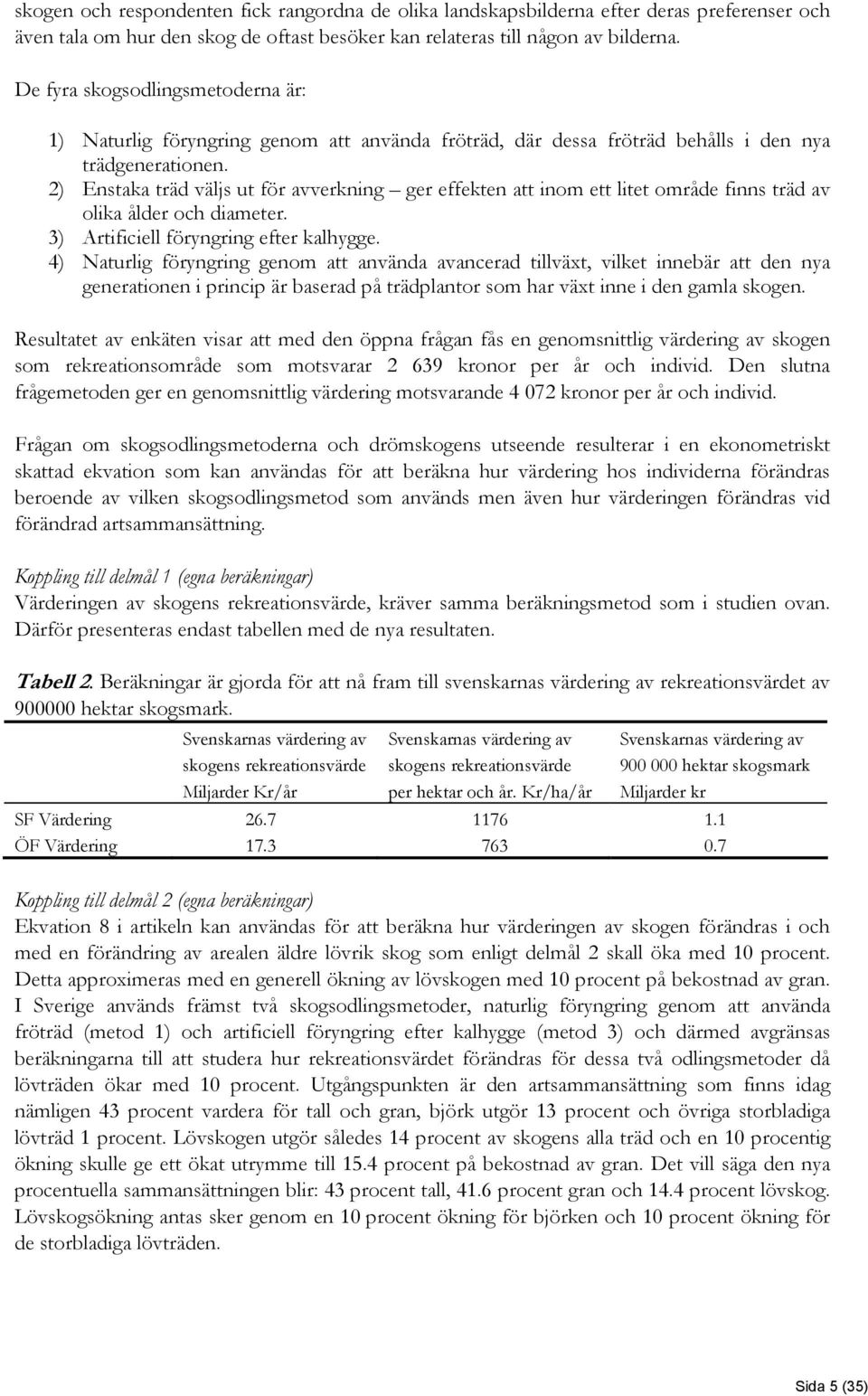 skogen och respondenten fick rangordna de olika landskapsbilderna efter deras preferenser och även tala om hur den skog de oftast besöker kan relateras till någon av bilderna.

De fyra skogsodlingsmetoderna är:

1) Naturlig föryngring genom att använda fröträd, där dessa fröträd behålls i den nya trädgenerationen.
2) Enstaka träd väljs ut för avverkning – ger effekten att inom ett litet område finns träd av olika ålder och diameter.
3) Artificiell föryngring efter kalhygge.
4) Naturlig föryngring genom att använda avancerad tillväxt, vilket innebär att den nya generationen i princip är baserad på trädplantor som har växt inne i den gamla skogen.

Resultatet av enkäten visar att med den öppna frågan fås en genomsnittlig värdering av skogen som rekreationsområde som motsvarar 2 639 kronor per år och individ. Den slutna frågemetoden ger en genomsnittlig värdering motsvarande 4 072 kronor per år och individ.

Frågan om skogsodlingsmetoderna och drömskogens utseende resulterar i en ekonometriskt skattad ekvation som kan användas för att beräkna hur värdering hos individerna förändras beroende av vilken skogsodlingsmetod som används men även hur värderingen förändras vid förändrad artsammansättning.

Koppling till delmål 1 (egna beräkningar)
Värderingen av skogens rekreationsvärde, kräver samma beräkningsmetod som i studien ovan. Därför presenteras endast tabellen med de nya resultaten.

Tabell 2. Beräkningar är gjorda för att nå fram till svenskarnas värdering av rekreationsvärdet av 900000 hektar skogsmark.

| | Svenskarnas värdering av skogens rekreationsvärde Miljarder Kr/år | Svenskarnas värdering av skogens rekreationsvärde per hektar och år. Kr/ha/år | Svenskarnas värdering av 900 000 hektar skogsmark Miljarder kr |
|---|---|---|---|
| SF Värdering | 26.7 | 1176 | 1.1 |
| ÖF Värdering | 17.3 | 763 | 0.7 |

Koppling till delmål 2 (egna beräkningar)
Ekvation 8 i artikeln kan användas för att beräkna hur värderingen av skogen förändras i och med en förändring av arealen äldre lövrik skog som enligt delmål 2 skall öka med 10 procent. Detta approximeras med en generell ökning av lövskogen med 10 procent på bekostnad av gran. I Sverige används främst två skogsodlingsmetoder, naturlig föryngring genom att använda fröträd (metod 1) och artificiell föryngring efter kalhygge (metod 3) och därmed avgränsas beräkningarna till att studera hur rekreationsvärdet förändras för dessa två odlingsmetoder då lövträden ökar med 10 procent. Utgångspunkten är den artsammansättning som finns idag nämligen 43 procent vardera för tall och gran, björk utgör 13 procent och övriga storbladiga lövträd 1 procent. Lövskogen utgör således 14 procent av skogens alla träd och en 10 procentig ökning skulle ge ett ökat utrymme till 15.4 procent på bekostnad av gran. Det vill säga den nya procentuella sammansättningen blir: 43 procent tall, 41.6 procent gran och 14.4 procent lövskog. Lövskogsökning antas sker genom en 10 procent ökning för björken och 10 procent ökning för de storbladiga lövträden.

Sida 5 (35)